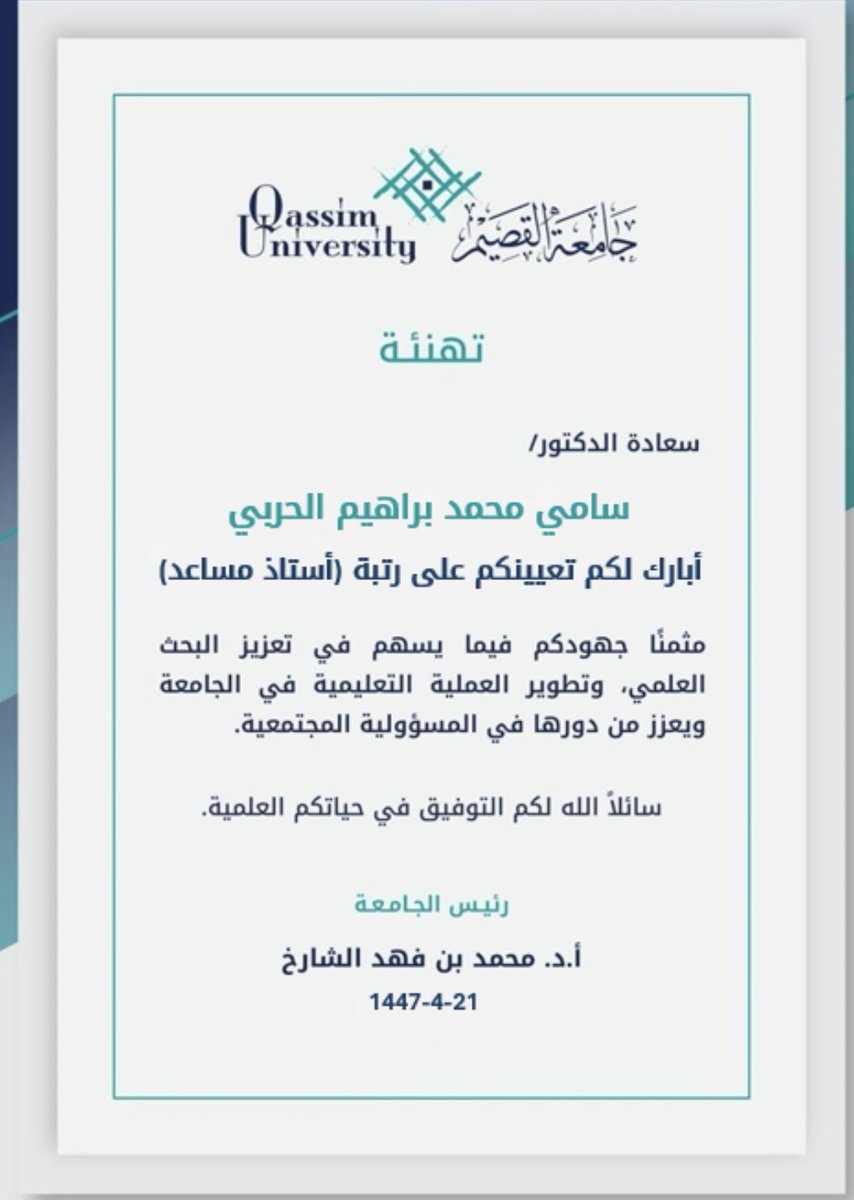 Qassim University
جامعة القصيم

تهنئة

سعادة الدكتور/

سامي محمد براهيم الحربي

أبارك لكم تعيينكم على رتبة (أستاذ مساعد)

مثمنًا جهودكم فيما يسهم في تعزيز البحث العلمي، وتطوير العملية التعليمية في الجامعة ويعزز من دورها في المسؤولية المجتمعية.

سائلاً الله لكم التوفيق في حياتكم العلمية.

رئيس الجامعة

أ.د. محمد بن فهد الشارخ

1447-4-21